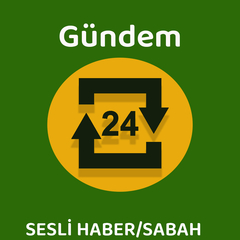 Gündem

24

SESLİ HABER/SABAH